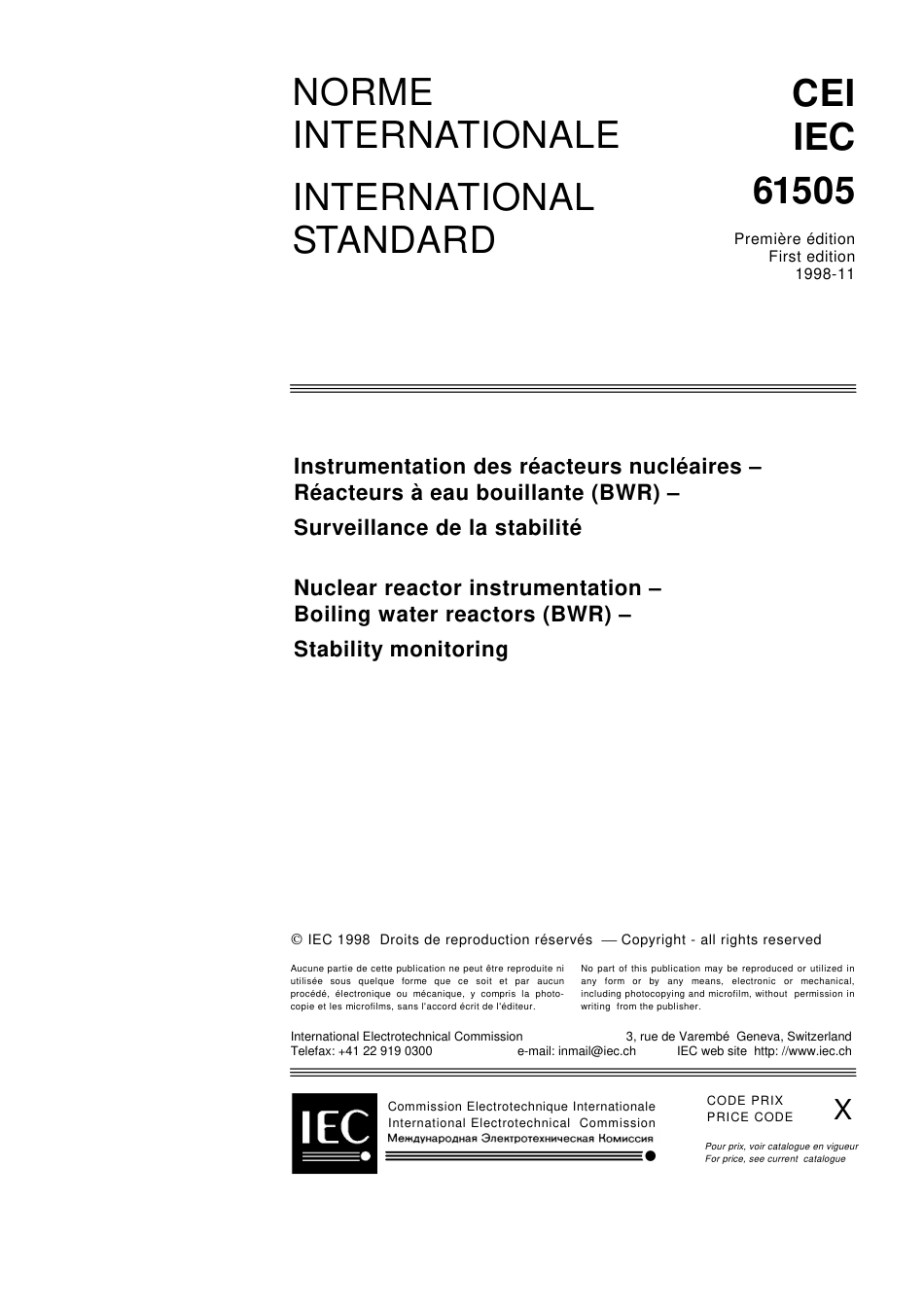 NORME INTERNATIONALE

INTERNATIONAL STANDARD

CEI
IEC
61505

Première édition
First edition
1998-11

Instrumentation des réacteurs nucléaires – Réacteurs à eau bouillante (BWR) –
Surveillance de la stabilité

Nuclear reactor instrumentation – Boiling water reactors (BWR) –
Stability monitoring

© IEC 1998 Droits de reproduction réservés — Copyright - all rights reserved

Aucune partie de cette publication ne peut être reproduite ni utilisée sous quelque forme que ce soit et par aucun procédé, électronique ou mécanique, y compris la photocopie et les microfilms, sans l'accord écrit de l'éditeur.

No part of this publication may be reproduced or utilized in any form or by any means, electronic or mechanical, including photocopying and microfilm, without permission in writing from the publisher.

International Electrotechnical Commission 3, rue de Varembé Geneva, Switzerland
Telefax: +41 22 919 0300 e-mail: inmail@iec.ch IEC web site http: //www.iec.ch

IEC

Commission Electrotechnique Internationale
International Electrotechnical Commission
Международная Электротехническая Комиссия

CODE PRIX
PRICE CODE X

Pour prix, voir catalogue en vigueur
For price, see current catalogue